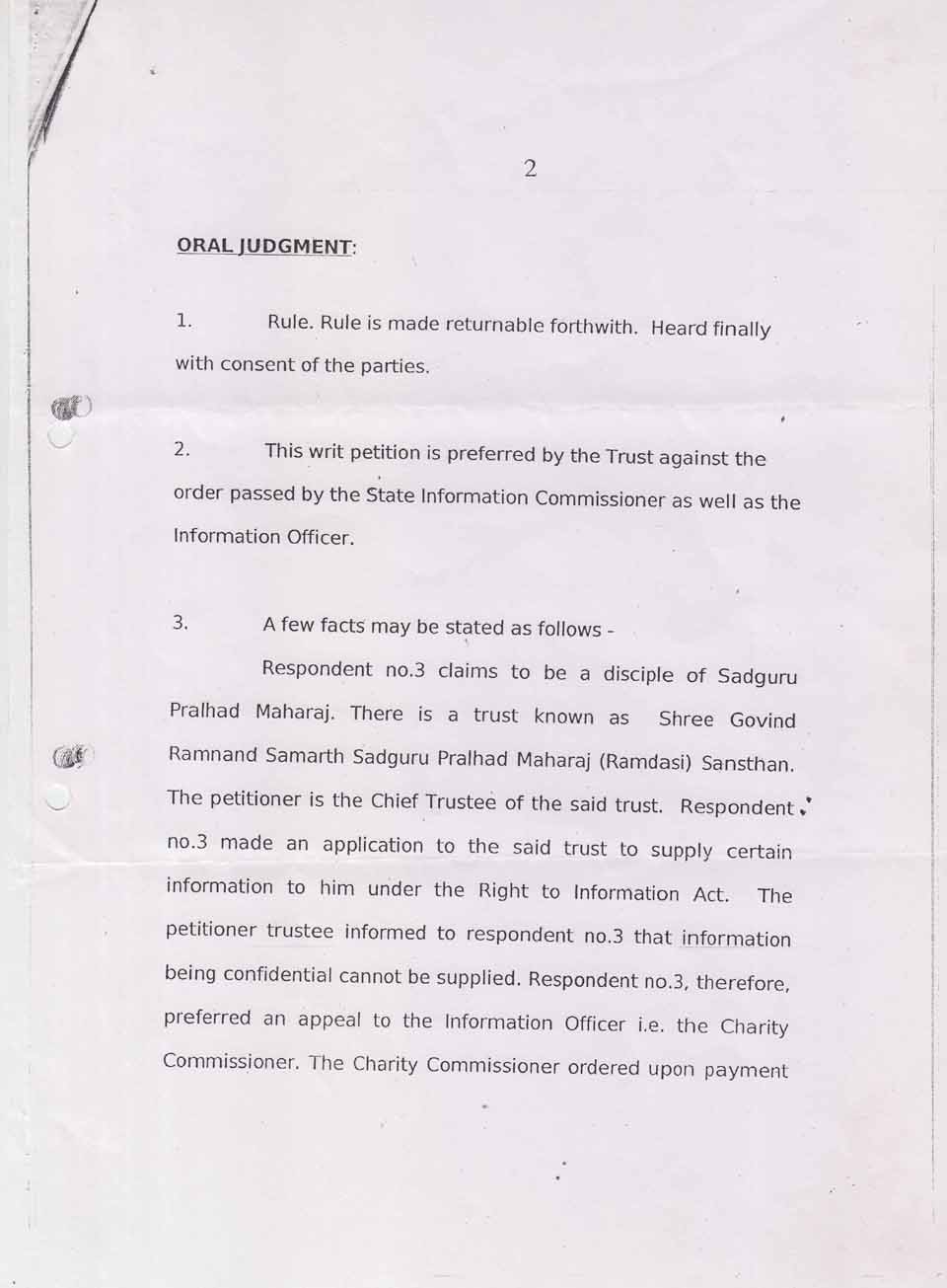 2

ORAL JUDGMENT:

1. Rule. Rule is made returnable forthwith. Heard finally with consent of the parties.

2. This writ petition is preferred by the Trust against the order passed by the State Information Commissioner as well as the Information Officer.

3. A few facts may be stated as follows -

Respondent no.3 claims to be a disciple of Sadguru Pralhad Maharaj. There is a trust known as Shree Govind Ramnand Samarth Sadguru Pralhad Maharaj (Ramdasi) Sansthan. The petitioner is the Chief Trustee of the said trust. Respondent no.3 made an application to the said trust to supply certain information to him under the Right to Information Act. The petitioner trustee informed to respondent no.3 that information being confidential cannot be supplied. Respondent no.3, therefore, preferred an appeal to the Information Officer i.e. the Charity Commissioner. The Charity Commissioner ordered upon payment